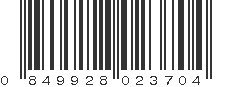 0 849928 023704